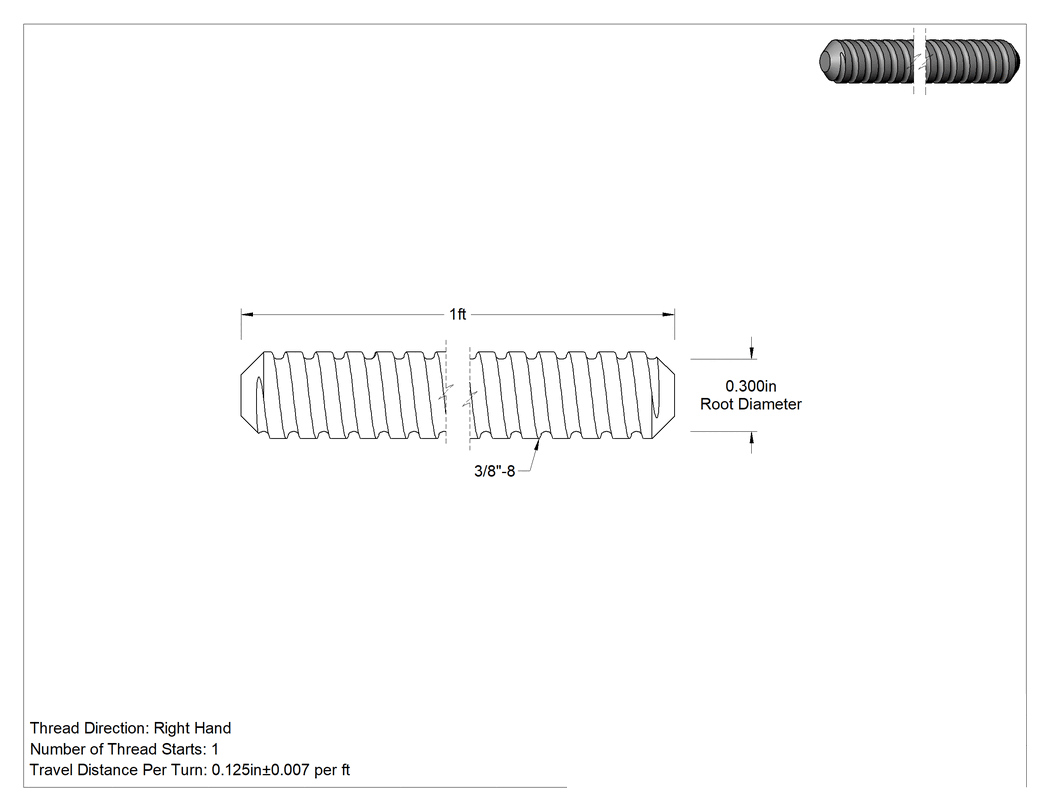 1ft

0.300in
Root Diameter

3/8"-8

Thread Direction: Right Hand
Number of Thread Starts: 1
Travel Distance Per Turn: 0.125in±0.007 per ft